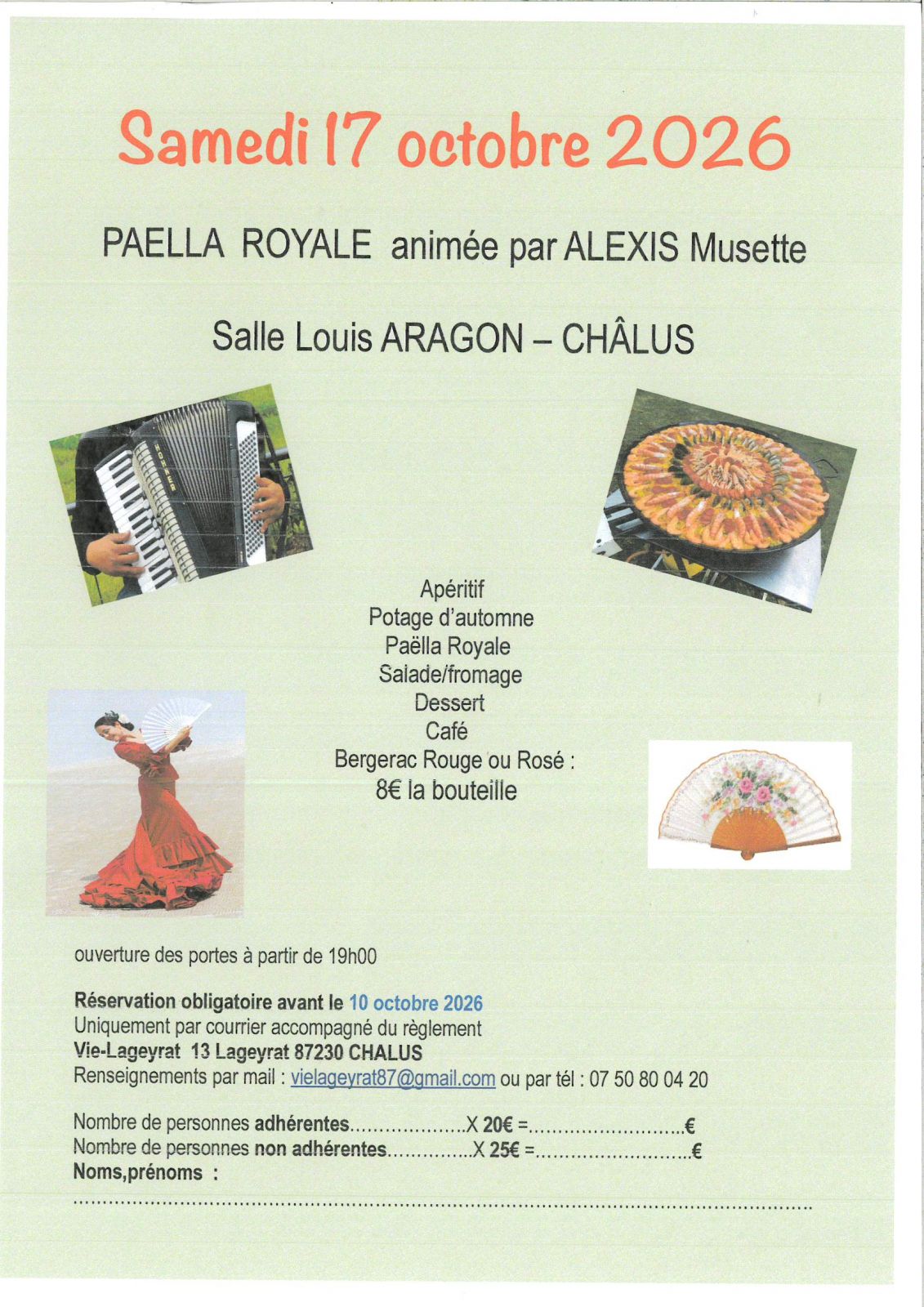 Samedi 17 octobre 2026

PAELLA ROYALE animée par ALEXIS Musette

Salle Louis ARAGON – CHÂLUS

Apéritif
Potage d'automne
Paëlla Royale
Salade/fromage
Dessert
Café
Bergerac Rouge ou Rosé :
8€ la bouteille

ouverture des portes à partir de 19h00

Réservation obligatoire avant le 10 octobre 2026
Uniquement par courrier accompagné du règlement
Vie-Lageyrat 13 Lageyrat 87230 CHALUS
Renseignements par mail : vielageyrat87@gmail.com ou par tél : 07 50 80 04 20

Nombre de personnes adhérentes____X 20€ =____€
Nombre de personnes non adhérentes____X 25€ =____€
Noms,prénoms :
____